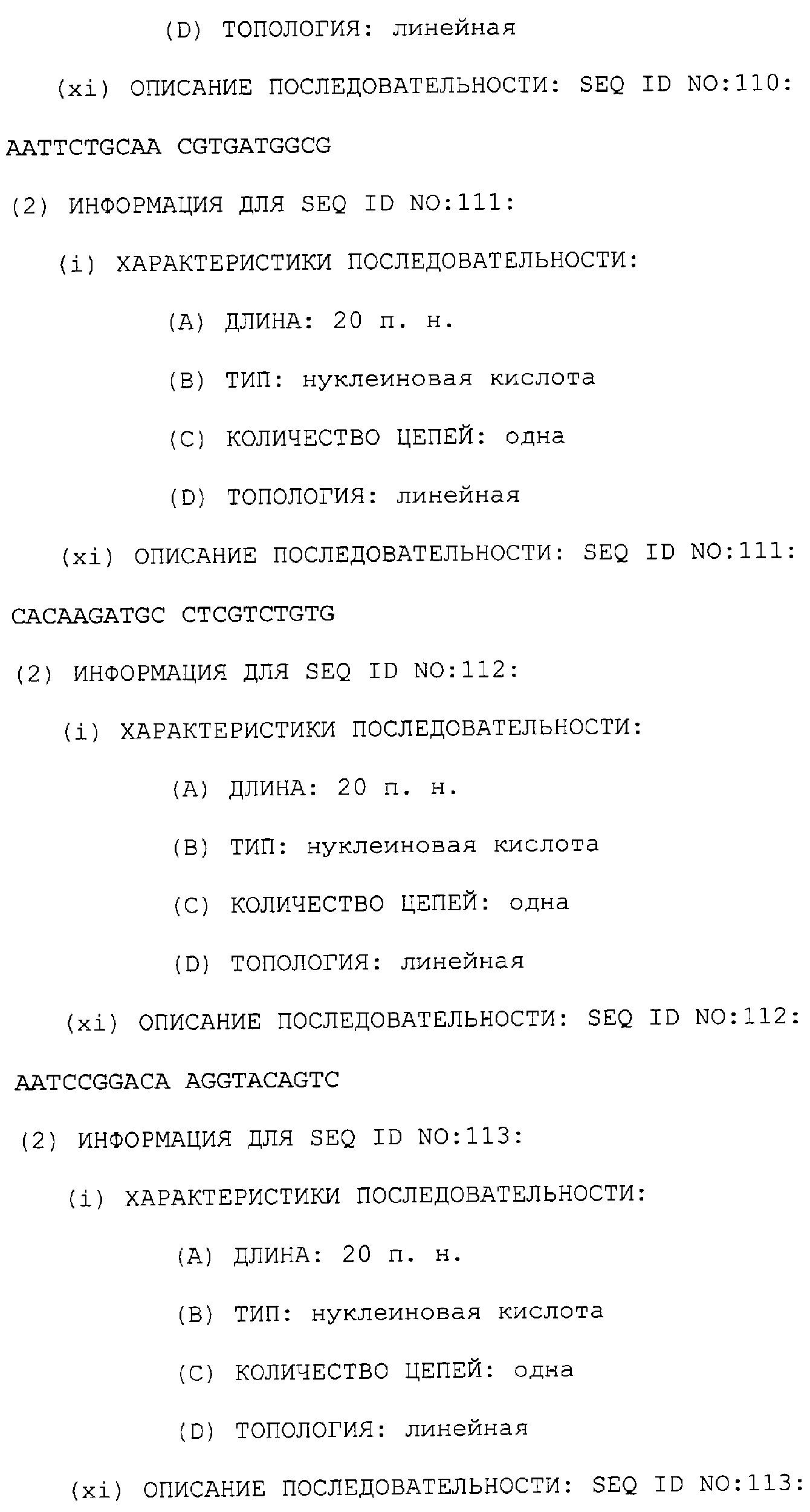 (D) ТОПОЛОГИЯ: линейная

(xi) ОПИСАНИЕ ПОСЛЕДОВАТЕЛЬНОСТИ: SEQ ID NO:110:

AATTCTGCAA CGTGATGGCG

(2) ИНФОРМАЦИЯ ДЛЯ SEQ ID NO:111:

(i) ХАРАКТЕРИСТИКИ ПОСЛЕДОВАТЕЛЬНОСТИ:

(A) ДЛИНА: 20 п. н.

(B) ТИП: нуклеиновая кислота

(C) КОЛИЧЕСТВО ЦЕПЕЙ: одна

(D) ТОПОЛОГИЯ: линейная

(xi) ОПИСАНИЕ ПОСЛЕДОВАТЕЛЬНОСТИ: SEQ ID NO:111:

CACAAGATGC CTCGTCTGTG

(2) ИНФОРМАЦИЯ ДЛЯ SEQ ID NO:112:

(i) ХАРАКТЕРИСТИКИ ПОСЛЕДОВАТЕЛЬНОСТИ:

(A) ДЛИНА: 20 п. н.

(B) ТИП: нуклеиновая кислота

(C) КОЛИЧЕСТВО ЦЕПЕЙ: одна

(D) ТОПОЛОГИЯ: линейная

(xi) ОПИСАНИЕ ПОСЛЕДОВАТЕЛЬНОСТИ: SEQ ID NO:112:

AATCCGGACA AGGTACAGTC

(2) ИНФОРМАЦИЯ ДЛЯ SEQ ID NO:113:

(i) ХАРАКТЕРИСТИКИ ПОСЛЕДОВАТЕЛЬНОСТИ:

(A) ДЛИНА: 20 п. н.

(B) ТИП: нуклеиновая кислота

(C) КОЛИЧЕСТВО ЦЕПЕЙ: одна

(D) ТОПОЛОГИЯ: линейная

(xi) ОПИСАНИЕ ПОСЛЕДОВАТЕЛЬНОСТИ: SEQ ID NO:113: